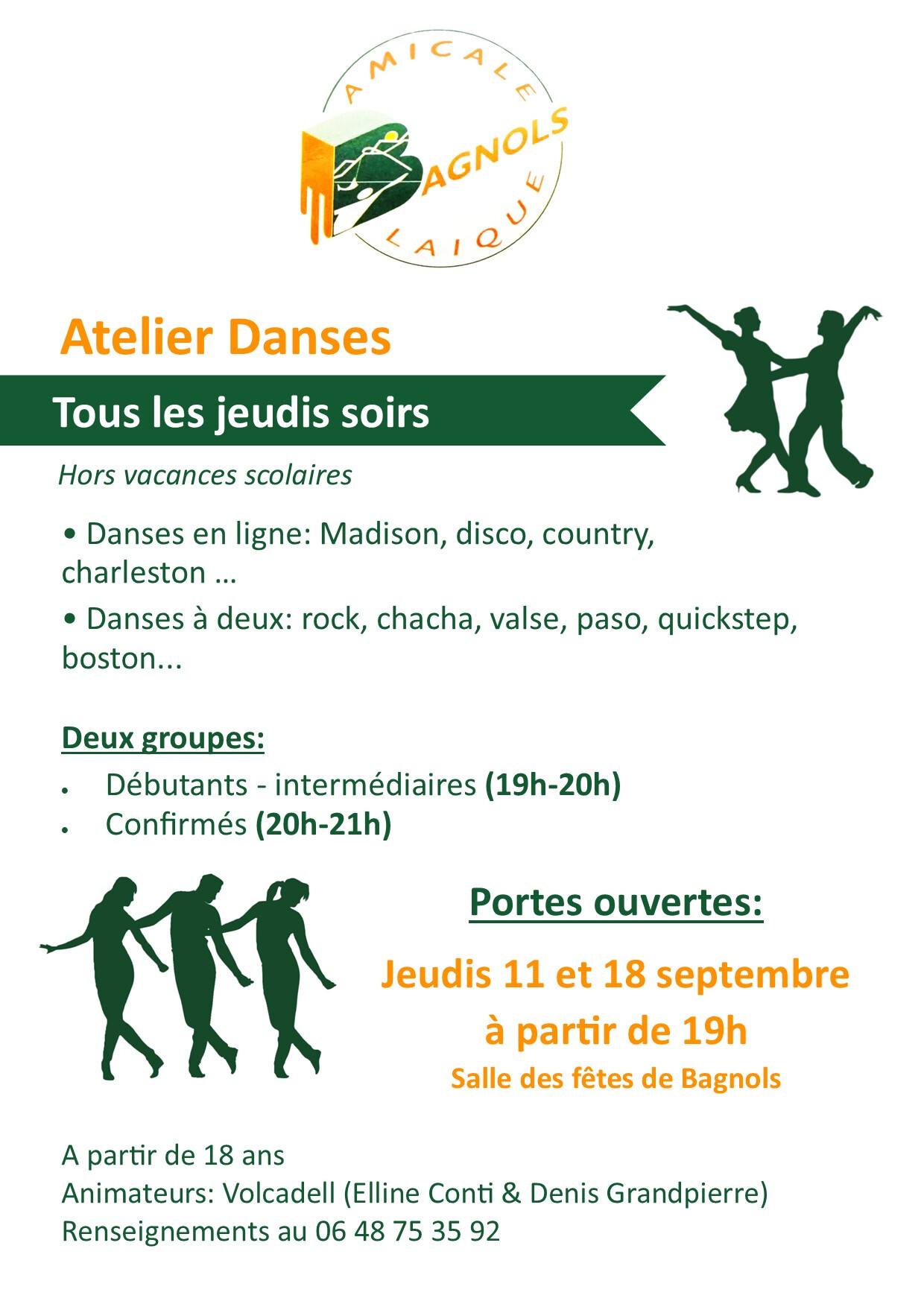 AMICALE
BAGNOLS
LAIQUE

Atelier Danses

Tous les jeudis soirs

Hors vacances scolaires

• Danses en ligne: Madison, disco, country, charleston …

• Danses à deux: rock, chacha, valse, paso, quickstep, boston...

Deux groupes:

• Débutants - intermédiaires (19h-20h)
• Confirmés (20h-21h)

Portes ouvertes:

Jeudis 11 et 18 septembre
à partir de 19h
Salle des fêtes de Bagnols

A partir de 18 ans
Animateurs: Volcadell (Elline Conti & Denis Grandpierre)
Renseignements au 06 48 75 35 92